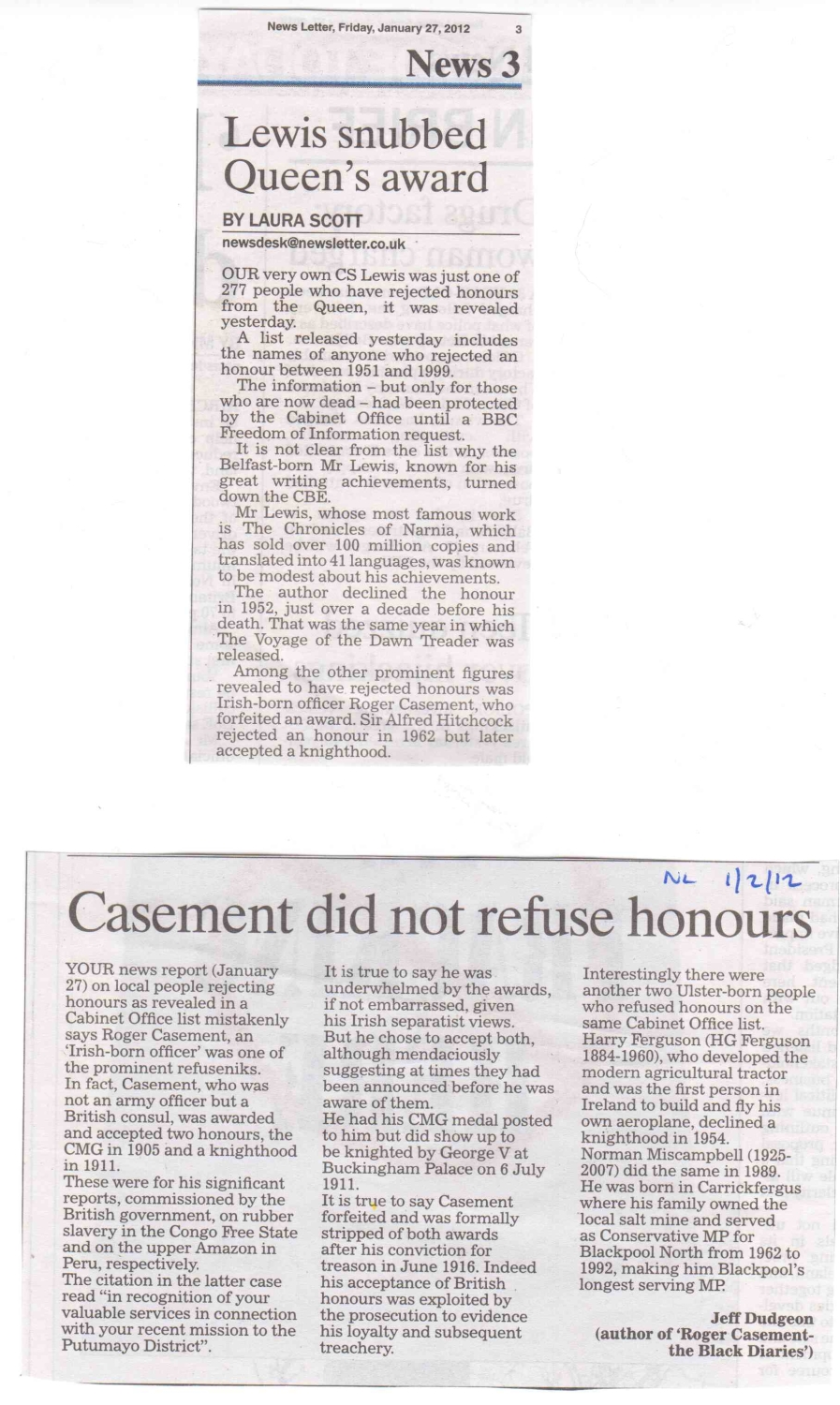 News Letter, Friday, January 27, 2012 3

News 3

Lewis snubbed Queen's award

BY LAURA SCOTT

newsdesk@newsletter.co.uk

OUR very own CS Lewis was just one of 277 people who have rejected honours from the Queen, it was revealed yesterday.

A list released yesterday includes the names of anyone who rejected an honour between 1951 and 1999.

The information – but only for those who are now dead – had been protected by the Cabinet Office until a BBC Freedom of Information request.

It is not clear from the list why the Belfast-born Mr Lewis, known for his great writing achievements, turned down the CBE.

Mr Lewis, whose most famous work is The Chronicles of Narnia, which has sold over 100 million copies and translated into 41 languages, was known to be modest about his achievements.

The author declined the honour in 1952, just over a decade before his death. That was the same year in which The Voyage of the Dawn Treader was released.

Among the other prominent figures revealed to have rejected honours was Irish-born officer Roger Casement, who forfeited an award. Sir Alfred Hitchcock rejected an honour in 1962 but later accepted a knighthood.

NL 1/2/12

Casement did not refuse honours

YOUR news report (January 27) on local people rejecting honours as revealed in a Cabinet Office list mistakenly says Roger Casement, an 'Irish-born officer' was one of the prominent refuseniks.
In fact, Casement, who was not an army officer but a British consul, was awarded and accepted two honours, the CMG in 1905 and a knighthood in 1911.
These were for his significant reports, commissioned by the British government, on rubber slavery in the Congo Free State and on the upper Amazon in Peru, respectively.
The citation in the latter case read "in recognition of your valuable services in connection with your recent mission to the Putumayo District".

It is true to say he was underwhelmed by the awards, if not embarrassed, given his Irish separatist views.
But he chose to accept both, although mendaciously suggesting at times they had been announced before he was aware of them.
He had his CMG medal posted to him but did show up to be knighted by George V at Buckingham Palace on 6 July 1911.
It is true to say Casement forfeited and was formally stripped of both awards after his conviction for treason in June 1916. Indeed his acceptance of British honours was exploited by the prosecution to evidence his loyalty and subsequent treachery.

Interestingly there were another two Ulster-born people who refused honours on the same Cabinet Office list.
Harry Ferguson (HG Ferguson 1884-1960), who developed the modern agricultural tractor and was the first person in Ireland to build and fly his own aeroplane, declined a knighthood in 1954.
Norman Miscampbell (1925-2007) did the same in 1989.
He was born in Carrickfergus where his family owned the local salt mine and served as Conservative MP for Blackpool North from 1962 to 1992, making him Blackpool's longest serving MP.

Jeff Dudgeon
(author of 'Roger Casement-the Black Diaries')